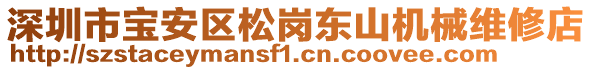 深圳市宝安区松岗东山机械维修店
http://szstaceymansf1.cn.coovee.com